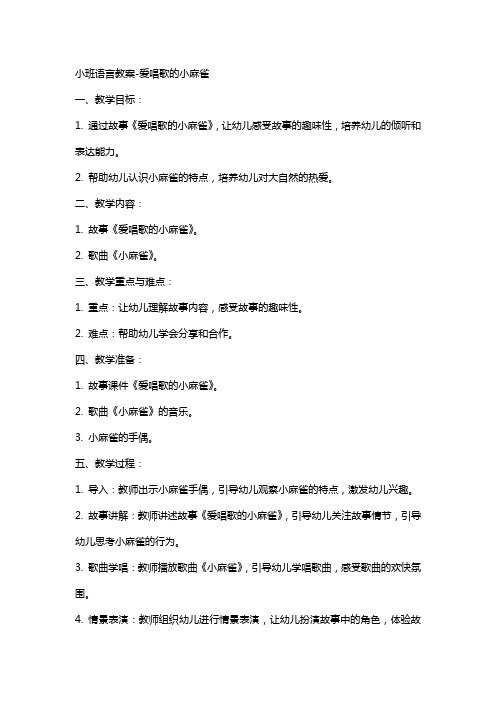 小班语言教案-爱唱歌的小麻雀

一、教学目标：

1. 通过故事《爱唱歌的小麻雀》，让幼儿感受故事的趣味性，培养幼儿的倾听和表达能力。

2. 帮助幼儿认识小麻雀的特点，培养幼儿对大自然的热爱。

二、教学内容：

1. 故事《爱唱歌的小麻雀》。

2. 歌曲《小麻雀》。

三、教学重点与难点：

1. 重点：让幼儿理解故事内容，感受故事的趣味性。

2. 难点：帮助幼儿学会分享和合作。

四、教学准备：

1. 故事课件《爱唱歌的小麻雀》。

2. 歌曲《小麻雀》的音乐。

3. 小麻雀的手偶。

五、教学过程：

1. 导入：教师出示小麻雀手偶，引导幼儿观察小麻雀的特点，激发幼儿兴趣。

2. 故事讲解：教师讲述故事《爱唱歌的小麻雀》，引导幼儿关注故事情节，引导幼儿思考小麻雀的行为。

3. 歌曲学唱：教师播放歌曲《小麻雀》，引导幼儿学唱歌曲，感受歌曲的欢快氛围。

4. 情景表演：教师组织幼儿进行情景表演，让幼儿扮演故事中的角色，体验故